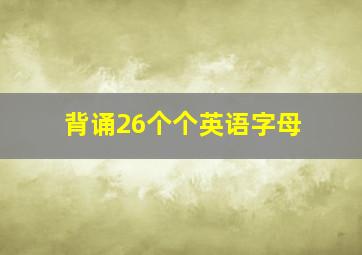 背诵26个个英语字母